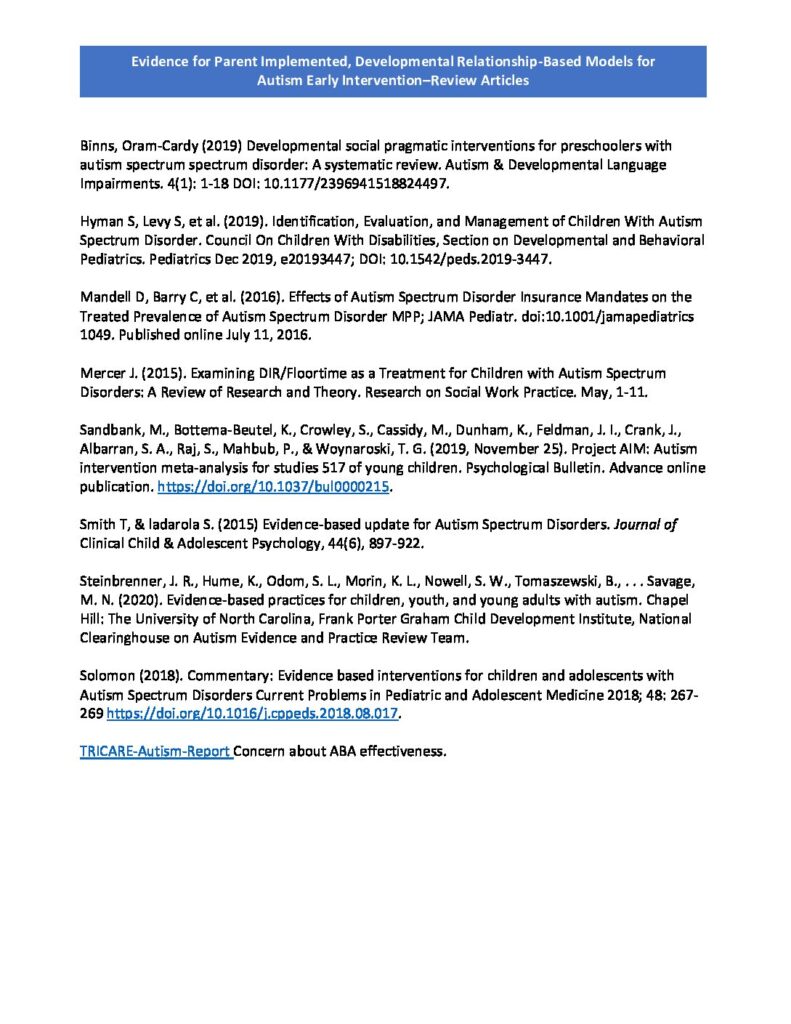 Evidence for Parent Implemented, Developmental Relationship-Based Models for Autism Early Intervention–Review Articles

Binns, Oram-Cardy (2019) Developmental social pragmatic interventions for preschoolers with autism spectrum spectrum disorder: A systematic review. Autism & Developmental Language Impairments. 4(1): 1-18 DOI: 10.1177/2396941518824497.

Hyman S, Levy S, et al. (2019). Identification, Evaluation, and Management of Children With Autism Spectrum Disorder. Council On Children With Disabilities, Section on Developmental and Behavioral Pediatrics. Pediatrics Dec 2019, e20193447; DOI: 10.1542/peds.2019-3447.

Mandell D, Barry C, et al. (2016). Effects of Autism Spectrum Disorder Insurance Mandates on the Treated Prevalence of Autism Spectrum Disorder MPP; JAMA Pediatr. doi:10.1001/jamapediatrics 1049. Published online July 11, 2016.

Mercer J. (2015). Examining DIR/Floortime as a Treatment for Children with Autism Spectrum Disorders: A Review of Research and Theory. Research on Social Work Practice. May, 1-11.

Sandbank, M., Bottema-Beutel, K., Crowley, S., Cassidy, M., Dunham, K., Feldman, J. I., Crank, J., Albarran, S. A., Raj, S., Mahbub, P., & Woynaroski, T. G. (2019, November 25). Project AIM: Autism intervention meta-analysis for studies 517 of young children. Psychological Bulletin. Advance online publication. https://doi.org/10.1037/bul0000215.

Smith T, & Iadarola S. (2015) Evidence-based update for Autism Spectrum Disorders. Journal of Clinical Child & Adolescent Psychology, 44(6), 897-922.

Steinbrenner, J. R., Hume, K., Odom, S. L., Morin, K. L., Nowell, S. W., Tomaszewski, B., . . . Savage, M. N. (2020). Evidence-based practices for children, youth, and young adults with autism. Chapel Hill: The University of North Carolina, Frank Porter Graham Child Development Institute, National Clearinghouse on Autism Evidence and Practice Review Team.

Solomon (2018). Commentary: Evidence based interventions for children and adolescents with Autism Spectrum Disorders Current Problems in Pediatric and Adolescent Medicine 2018; 48: 267-269 https://doi.org/10.1016/j.cppeds.2018.08.017.

TRICARE-Autism-Report Concern about ABA effectiveness.